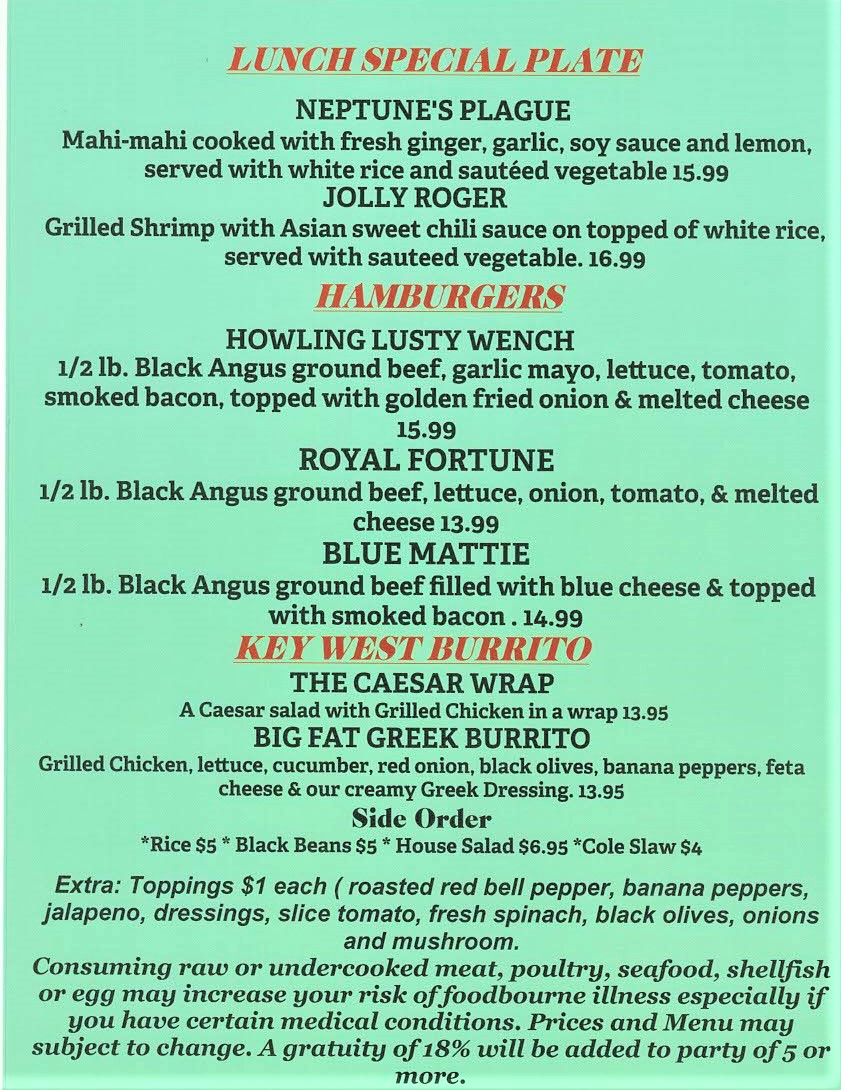 LUNCH SPECIAL PLATE

NEPTUNE'S PLAGUE
Mahi-mahi cooked with fresh ginger, garlic, soy sauce and lemon, served with white rice and sautéed vegetable 15.99

JOLLY ROGER
Grilled Shrimp with Asian sweet chili sauce on topped of white rice, served with sauteed vegetable. 16.99

HAMBURGERS

HOWLING LUSTY WENCH
1/2 lb. Black Angus ground beef, garlic mayo, lettuce, tomato, smoked bacon, topped with golden fried onion & melted cheese 15.99

ROYAL FORTUNE
1/2 lb. Black Angus ground beef, lettuce, onion, tomato, & melted cheese 13.99

BLUE MATTIE
1/2 lb. Black Angus ground beef filled with blue cheese & topped with smoked bacon . 14.99

KEY WEST BURRITO

THE CAESAR WRAP
A Caesar salad with Grilled Chicken in a wrap 13.95

BIG FAT GREEK BURRITO
Grilled Chicken, lettuce, cucumber, red onion, black olives, banana peppers, feta cheese & our creamy Greek Dressing. 13.95

Side Order
*Rice $5 * Black Beans $5 * House Salad $6.95 *Cole Slaw $4

Extra: Toppings $1 each ( roasted red bell pepper, banana peppers, jalapeno, dressings, slice tomato, fresh spinach, black olives, onions and mushroom.

Consuming raw or undercooked meat, poultry, seafood, shellfish or egg may increase your risk of foodbourne illness especially if you have certain medical conditions. Prices and Menu may subject to change. A gratuity of 18% will be added to party of 5 or more.